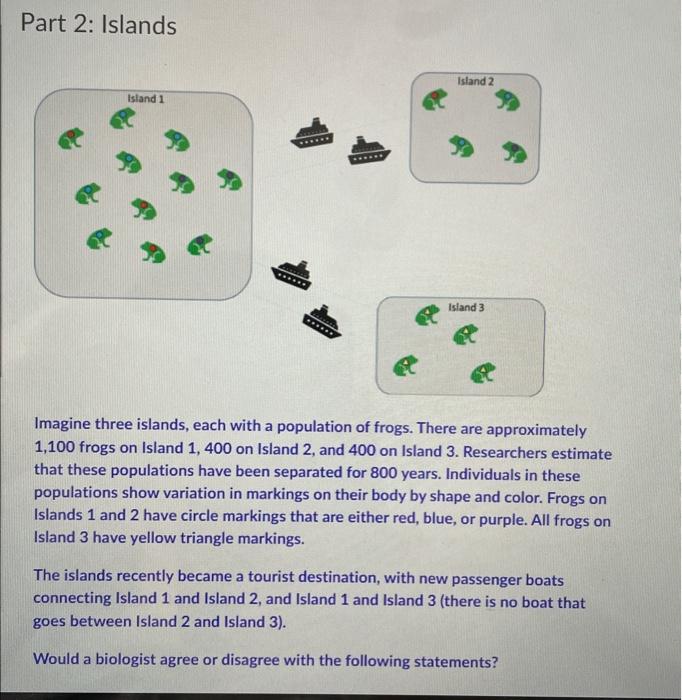 Part 2: Islands

Island 1

Island 2

Island 3

Imagine three islands, each with a population of frogs. There are approximately 1,100 frogs on Island 1, 400 on Island 2, and 400 on Island 3. Researchers estimate that these populations have been separated for 800 years. Individuals in these populations show variation in markings on their body by shape and color. Frogs on Islands 1 and 2 have circle markings that are either red, blue, or purple. All frogs on Island 3 have yellow triangle markings.

The islands recently became a tourist destination, with new passenger boats connecting Island 1 and Island 2, and Island 1 and Island 3 (there is no boat that goes between Island 2 and Island 3).

Would a biologist agree or disagree with the following statements?